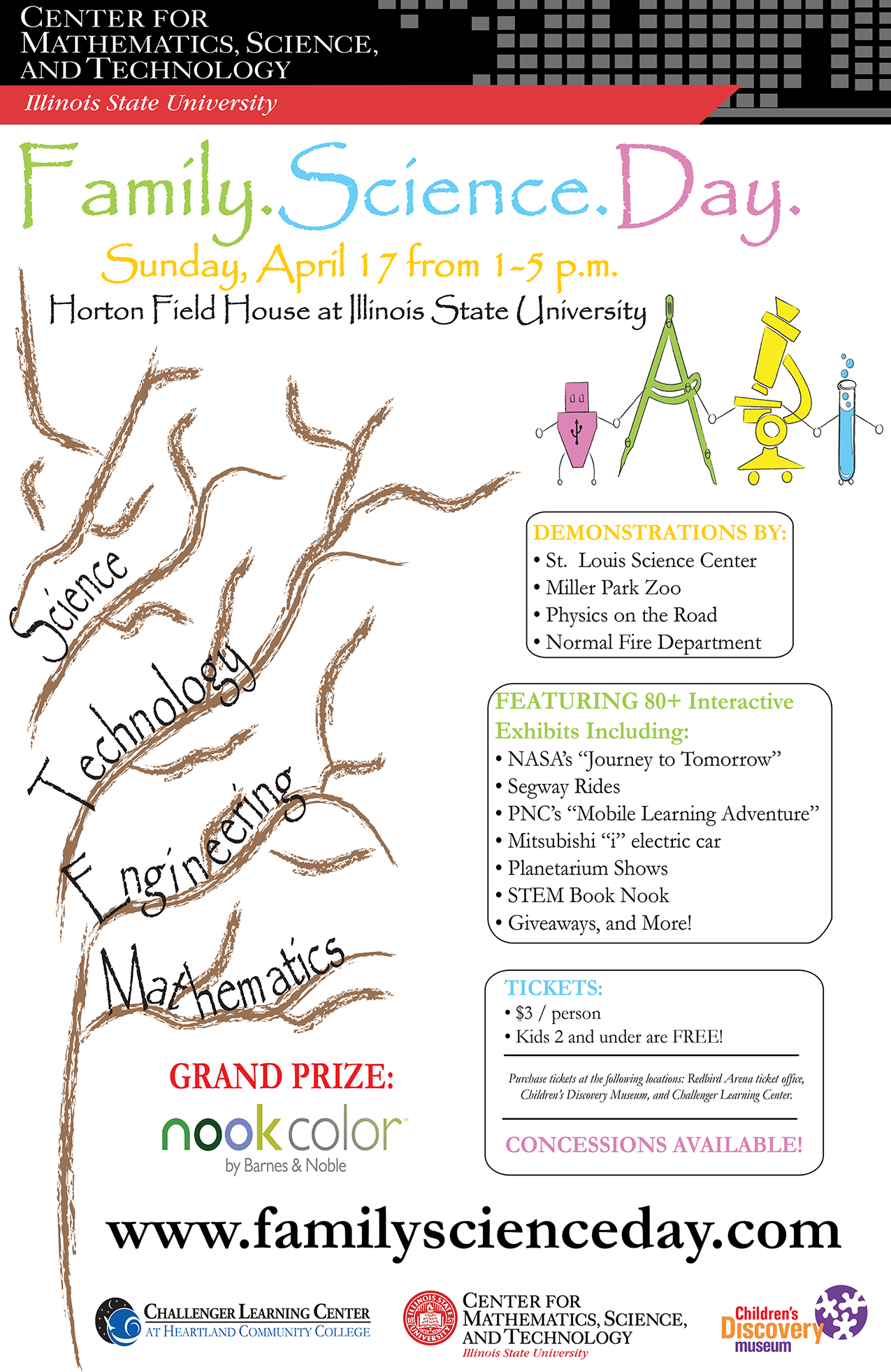 CENTER FOR MATHEMATICS, SCIENCE, AND TECHNOLOGY

Illinois State University

Family.Science.Day.

Sunday, April 17 from 1-5 p.m.

Horton Field House at Illinois State University

Science

Technology

Engineering

Mathematics

DEMONSTRATIONS BY:
• St. Louis Science Center
• Miller Park Zoo
• Physics on the Road
• Normal Fire Department

FEATURING 80+ Interactive Exhibits Including:
• NASA's "Journey to Tomorrow"
• Segway Rides
• PNC's "Mobile Learning Adventure"
• Mitsubishi "i" electric car
• Planetarium Shows
• STEM Book Nook
• Giveaways, and More!

TICKETS:
• $3 / person
• Kids 2 and under are FREE!

Purchase tickets at the following locations: Redbird Arena ticket office, Children's Discovery Museum, and Challenger Learning Center.

CONCESSIONS AVAILABLE!

GRAND PRIZE:

nook color
by Barnes & Noble

www.familyscienceday.com

CHALLENGER LEARNING CENTER AT HEARTLAND COMMUNITY COLLEGE

ILLINOIS STATE UNIVERSITY

CENTER FOR MATHEMATICS, SCIENCE, AND TECHNOLOGY
Illinois State University

Children's Discovery museum